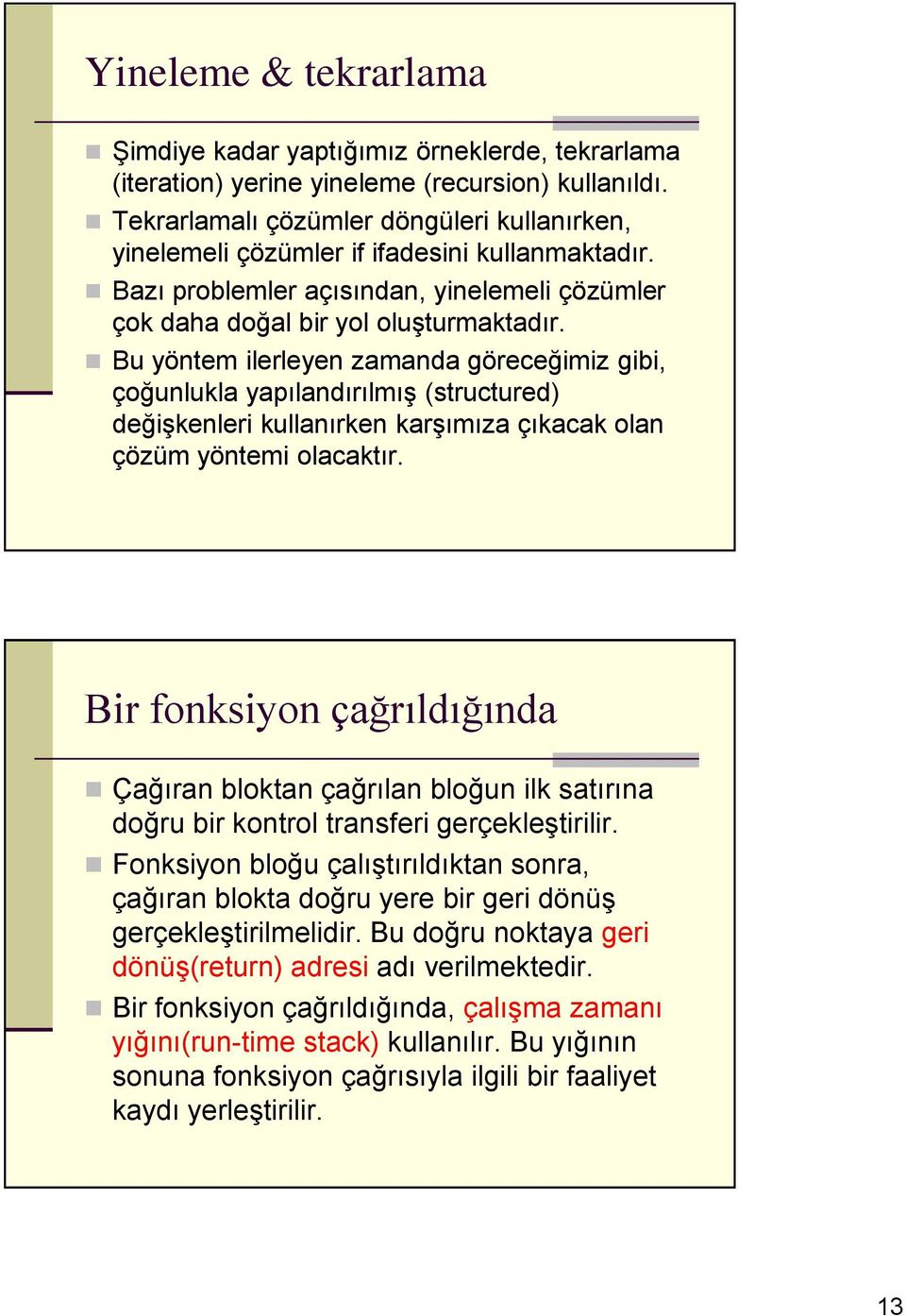 Yineleme & tekrarlama

Şimdiye kadar yaptığımız örneklerde, tekrarlama (iteration) yerine yineleme (recursion) kullanıldı.

Tekrarlamalı çözümler döngüleri kullanırken, yinelemeli çözümler if ifadesini kullanmaktadır.

Bazı problemler açısından, yinelemeli çözümler çok daha doğal bir yol oluşturmaktadır.

Bu yöntem ilerleyen zamanda göreceğimiz gibi, çoğunlukla yapılandırılmış (structured) değişkenleri kullanırken karşımıza çıkacak olan çözüm yöntemi olacaktır.

Bir fonksiyon çağrıldığında

Çağıran bloktan çağrılan bloğun ilk satırına doğru bir kontrol transferi gerçekleştirilir.

Fonksiyon bloğu çalıştırıldıktan sonra, çağıran blokta doğru yere bir geri dönüş gerçekleştirilmelidir. Bu doğru noktaya geri dönüş(return) adresi adı verilmektedir.

Bir fonksiyon çağrıldığında, çalışma zamanı yığını(run-time stack) kullanılır. Bu yığının sonuna fonksiyon çağrısıyla ilgili bir faaliyet kaydı yerleştirilir.

13